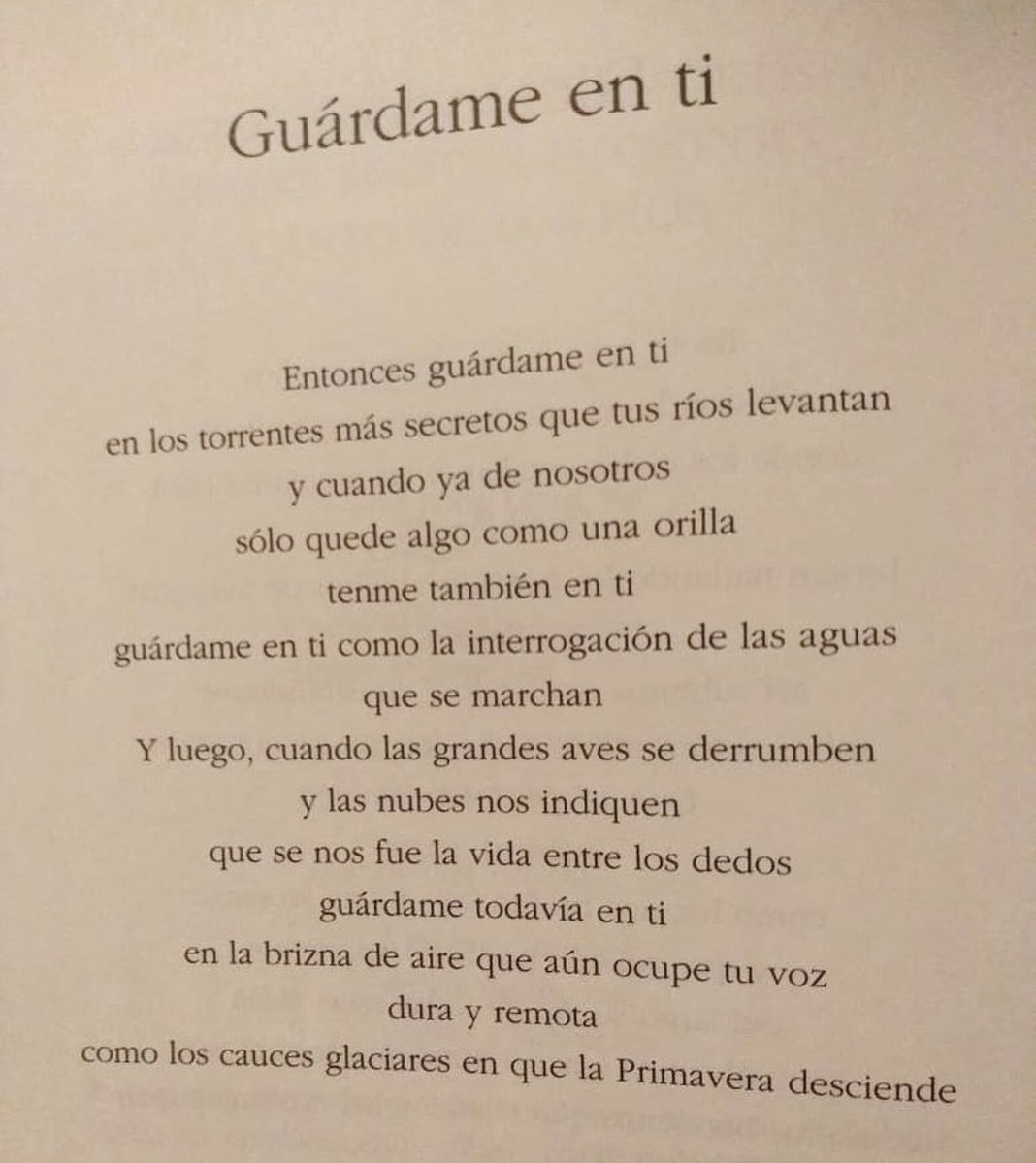 Guárdame en ti

Entonces guárdame en ti
en los torrentes más secretos que tus ríos levantan
y cuando ya de nosotros
sólo quede algo como una orilla
tenme también en ti
guárdame en ti como la interrogación de las aguas
que se marchan
Y luego, cuando las grandes aves se derrumben
y las nubes nos indiquen
que se nos fue la vida entre los dedos
guárdame todavía en ti
en la brizna de aire que aún ocupe tu voz
dura y remota
como los cauces glaciares en que la Primavera desciende